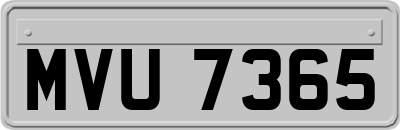 MVU 7365